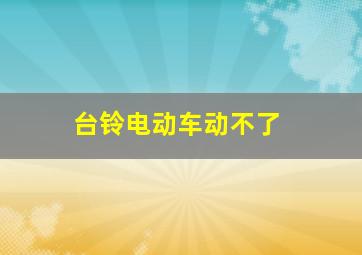 台铃电动车动不了